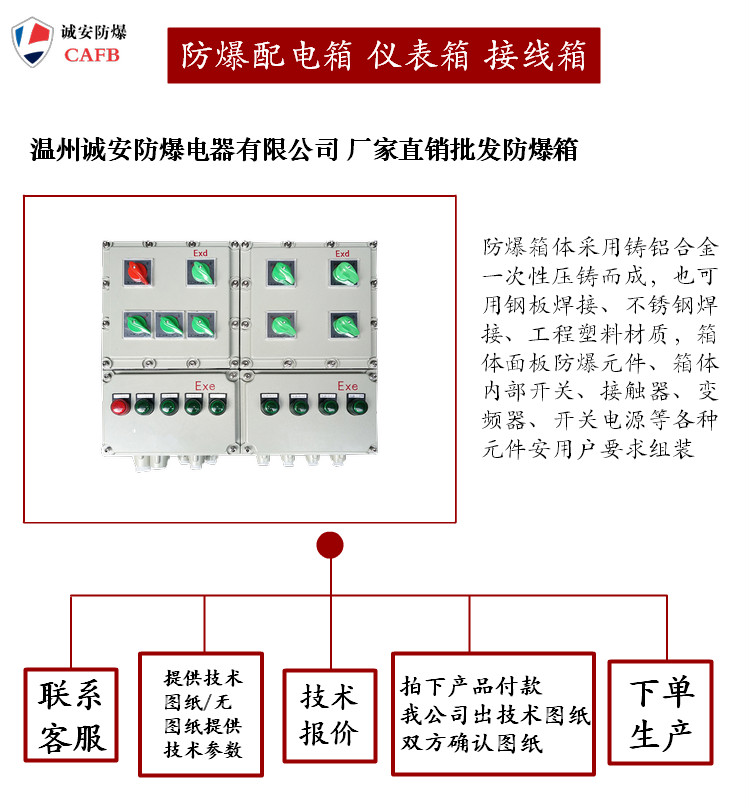 诚安防爆
CAFB

防爆配电箱 仪表箱 接线箱

温州诚安防爆电器有限公司 厂家直销批发防爆箱

Exd
Exd
Exe
Exe

防爆箱体采用铸铝合金一次性压铸而成，也可用钢板焊接、不锈钢焊接、工程塑料材质，箱体面板防爆元件、箱体内部开关、接触器、变频器、开关电源等各种元件安用户要求组装

联系客服

提供技术图纸/无图纸提供技术参数

技术报价

拍下产品付款
我公司出技术图纸
双方确认图纸

下单生产